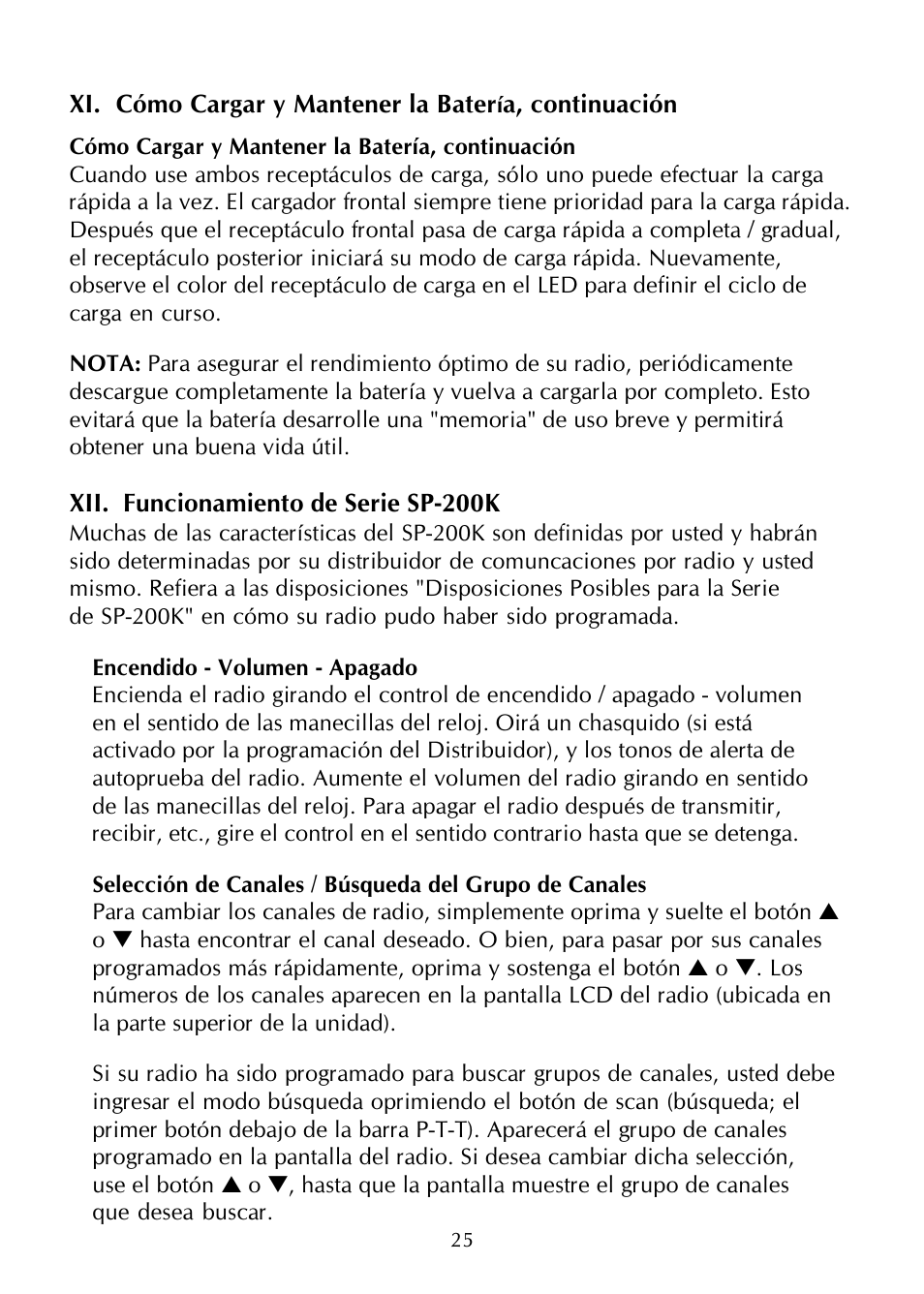 XI. Cómo Cargar y Mantener la Batería, continuación

Cómo Cargar y Mantener la Batería, continuación
Cuando use ambos receptáculos de carga, sólo uno puede efectuar la carga rápida a la vez. El cargador frontal siempre tiene prioridad para la carga rápida. Después que el receptáculo frontal pasa de carga rápida a completa / gradual, el receptáculo posterior iniciará su modo de carga rápida. Nuevamente, observe el color del receptáculo de carga en el LED para definir el ciclo de carga en curso.

NOTA: Para asegurar el rendimiento óptimo de su radio, periódicamente descargue completamente la batería y vuelva a cargarla por completo. Esto evitará que la batería desarrolle una "memoria" de uso breve y permitirá obtener una buena vida útil.

XII. Funcionamiento de Serie SP-200K
Muchas de las características del SP-200K son definidas por usted y habrán sido determinadas por su distribuidor de comuncaciones por radio y usted mismo. Refiera a las disposiciones "Disposiciones Posibles para la Serie de SP-200K" en cómo su radio pudo haber sido programada.

Encendido - Volumen - Apagado
Encienda el radio girando el control de encendido / apagado - volumen en el sentido de las manecillas del reloj. Oirá un chasquido (si está activado por la programación del Distribuidor), y los tonos de alerta de autoprueba del radio. Aumente el volumen del radio girando en sentido de las manecillas del reloj. Para apagar el radio después de transmitir, recibir, etc., gire el control en el sentido contrario hasta que se detenga.

Selección de Canales / Búsqueda del Grupo de Canales
Para cambiar los canales de radio, simplemente oprima y suelte el botón ▲ o ▼ hasta encontrar el canal deseado. O bien, para pasar por sus canales programados más rápidamente, oprima y sostenga el botón ▲ o ▼. Los números de los canales aparecen en la pantalla LCD del radio (ubicada en la parte superior de la unidad).

Si su radio ha sido programado para buscar grupos de canales, usted debe ingresar el modo búsqueda oprimiendo el botón de scan (búsqueda; el primer botón debajo de la barra P-T-T). Aparecerá el grupo de canales programado en la pantalla del radio. Si desea cambiar dicha selección, use el botón ▲ o ▼, hasta que la pantalla muestre el grupo de canales que desea buscar.

25